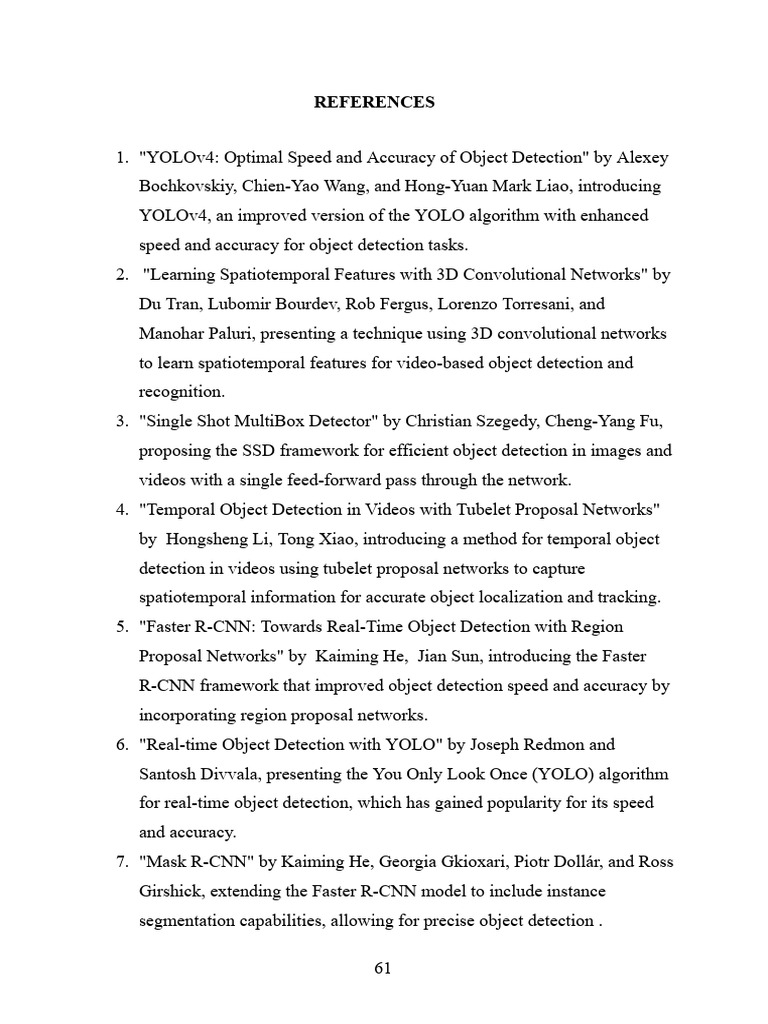 REFERENCES

1. "YOLOv4: Optimal Speed and Accuracy of Object Detection" by Alexey Bochkovskiy, Chien-Yao Wang, and Hong-Yuan Mark Liao, introducing YOLOv4, an improved version of the YOLO algorithm with enhanced speed and accuracy for object detection tasks.
2. "Learning Spatiotemporal Features with 3D Convolutional Networks" by Du Tran, Lubomir Bourdev, Rob Fergus, Lorenzo Torresani, and Manohar Paluri, presenting a technique using 3D convolutional networks to learn spatiotemporal features for video-based object detection and recognition.
3. "Single Shot MultiBox Detector" by Christian Szegedy, Cheng-Yang Fu, proposing the SSD framework for efficient object detection in images and videos with a single feed-forward pass through the network.
4. "Temporal Object Detection in Videos with Tubelet Proposal Networks" by Hongsheng Li, Tong Xiao, introducing a method for temporal object detection in videos using tubelet proposal networks to capture spatiotemporal information for accurate object localization and tracking.
5. "Faster R-CNN: Towards Real-Time Object Detection with Region Proposal Networks" by Kaiming He, Jian Sun, introducing the Faster R-CNN framework that improved object detection speed and accuracy by incorporating region proposal networks.
6. "Real-time Object Detection with YOLO" by Joseph Redmon and Santosh Divvala, presenting the You Only Look Once (YOLO) algorithm for real-time object detection, which has gained popularity for its speed and accuracy.
7. "Mask R-CNN" by Kaiming He, Georgia Gkioxari, Piotr Dollár, and Ross Girshick, extending the Faster R-CNN model to include instance segmentation capabilities, allowing for precise object detection .

61